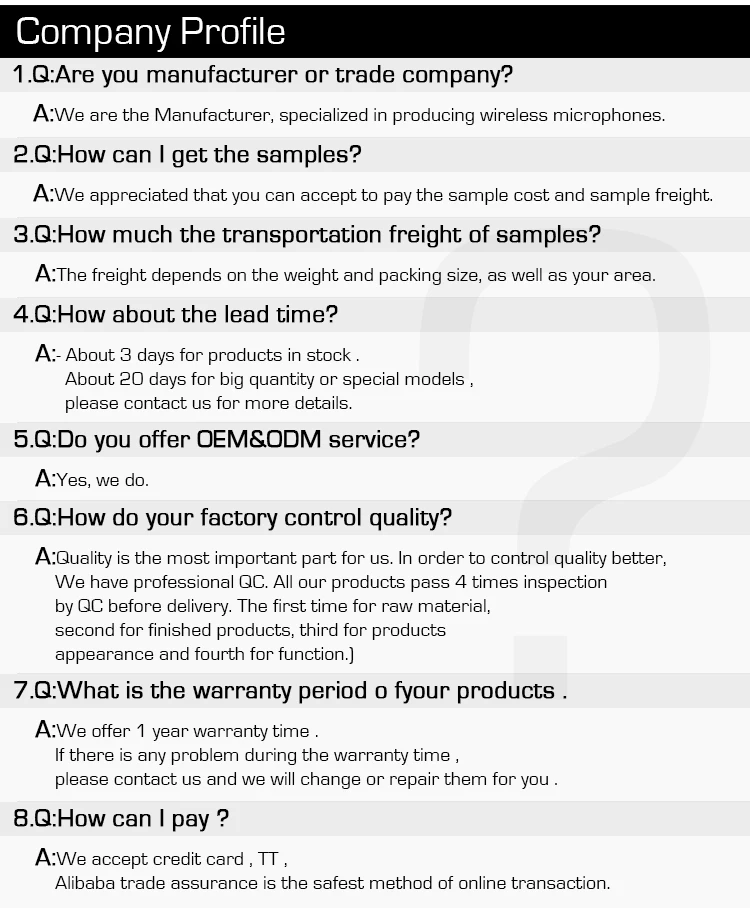 Company Profile

1.Q:Are you manufacturer or trade company?

A:We are the Manufacturer, specialized in producing wireless microphones.

2.Q:How can I get the samples?

A:We appreciated that you can accept to pay the sample cost and sample freight.

3.Q:How much the transportation freight of samples?

A:The freight depends on the weight and packing size, as well as your area.

4.Q:How about the lead time?

A:- About 3 days for products in stock .
About 20 days for big quantity or special models ,
please contact us for more details.

5.Q:Do you offer OEM&ODM service?

A:Yes, we do.

6.Q:How do your factory control quality?

A:Quality is the most important part for us. In order to control quality better,
We have professional QC. All our products pass 4 times inspection
by QC before delivery. The first time for raw material,
second for finished products, third for products
appearance and fourth for function.)

7.Q:What is the warranty period o fyour products .

A:We offer 1 year warranty time .
If there is any problem during the warranty time ,
please contact us and we will change or repair them for you .

8.Q:How can I pay ?

A:We accept credit card , TT ,
Alibaba trade assurance is the safest method of online transaction.